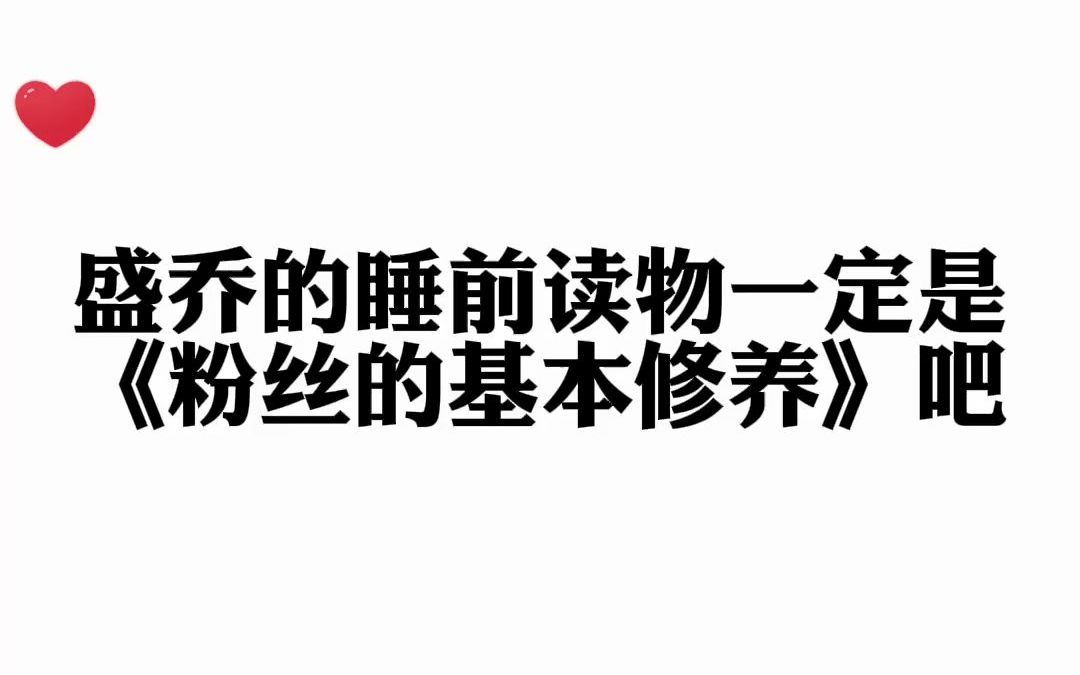 盛乔的睡前读物一定是《粉丝的基本修养》吧